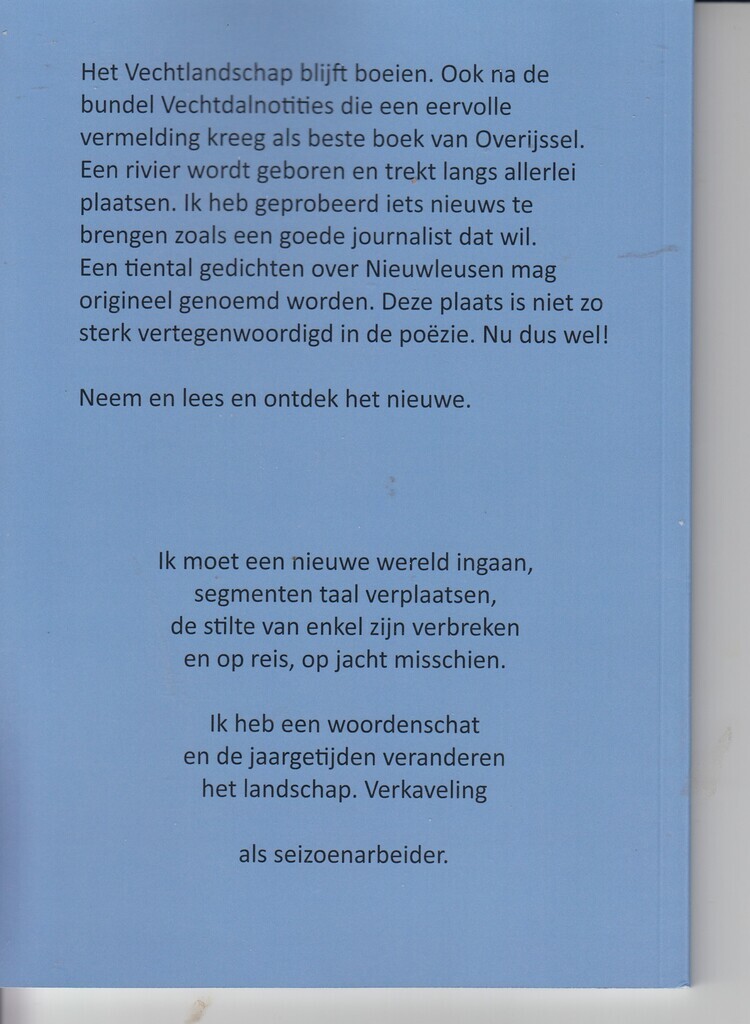 Het Vechtlandschap blijft boeien. Ook na de bundel Vechtdalnotities die een eervolle vermelding kreeg als beste boek van Overijssel. Een rivier wordt geboren en trekt langs allerlei plaatsen. Ik heb geprobeerd iets nieuws te brengen zoals een goede journalist dat wil. Een tiental gedichten over Nieuwleusen mag origineel genoemd worden. Deze plaats is niet zo sterk vertegenwoordigd in de poëzie. Nu dus wel!

Neem en lees en ontdek het nieuwe.

Ik moet een nieuwe wereld ingaan,
segmenten taal verplaatsen,
de stilte van enkel zijn verbreken
en op reis, op jacht misschien.

Ik heb een woordenschat
en de jaargetijden veranderen
het landschap. Verkaveling

als seizoenarbeider.